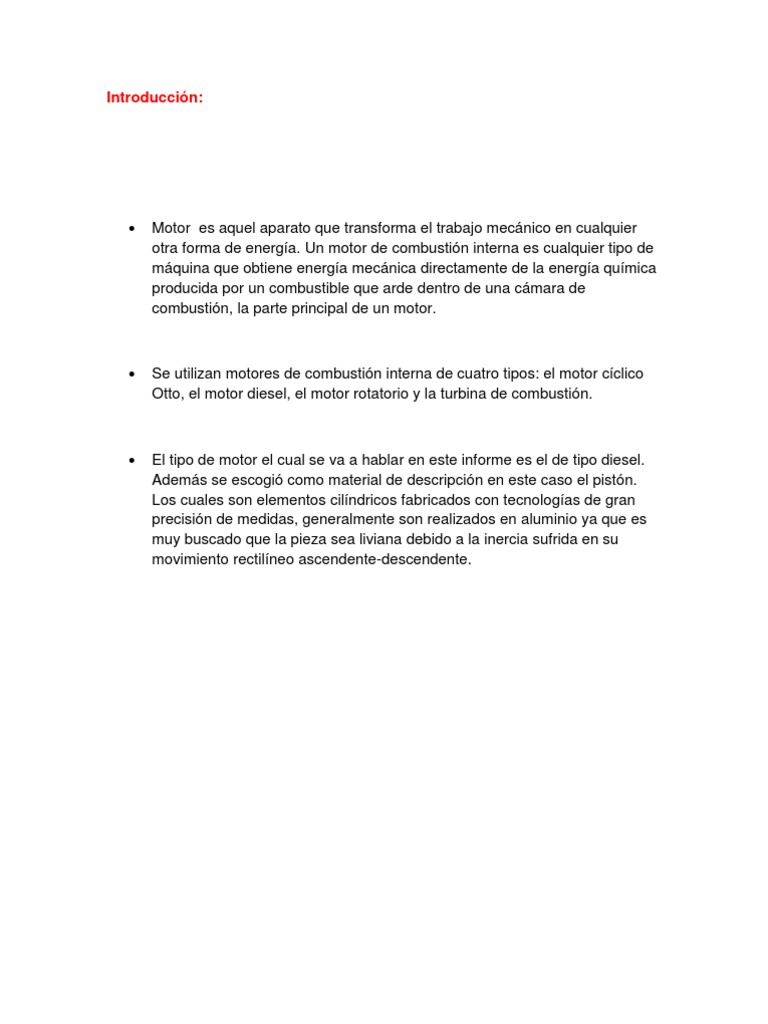 Introducción:

• Motor es aquel aparato que transforma el trabajo mecánico en cualquier otra forma de energía. Un motor de combustión interna es cualquier tipo de máquina que obtiene energía mecánica directamente de la energía química producida por un combustible que arde dentro de una cámara de combustión, la parte principal de un motor.

• Se utilizan motores de combustión interna de cuatro tipos: el motor cíclico Otto, el motor diesel, el motor rotatorio y la turbina de combustión.

• El tipo de motor el cual se va a hablar en este informe es el de tipo diesel. Además se escogió como material de descripción en este caso el pistón. Los cuales son elementos cilíndricos fabricados con tecnologías de gran precisión de medidas, generalmente son realizados en aluminio ya que es muy buscado que la pieza sea liviana debido a la inercia sufrida en su movimiento rectilíneo ascendente-descendente.